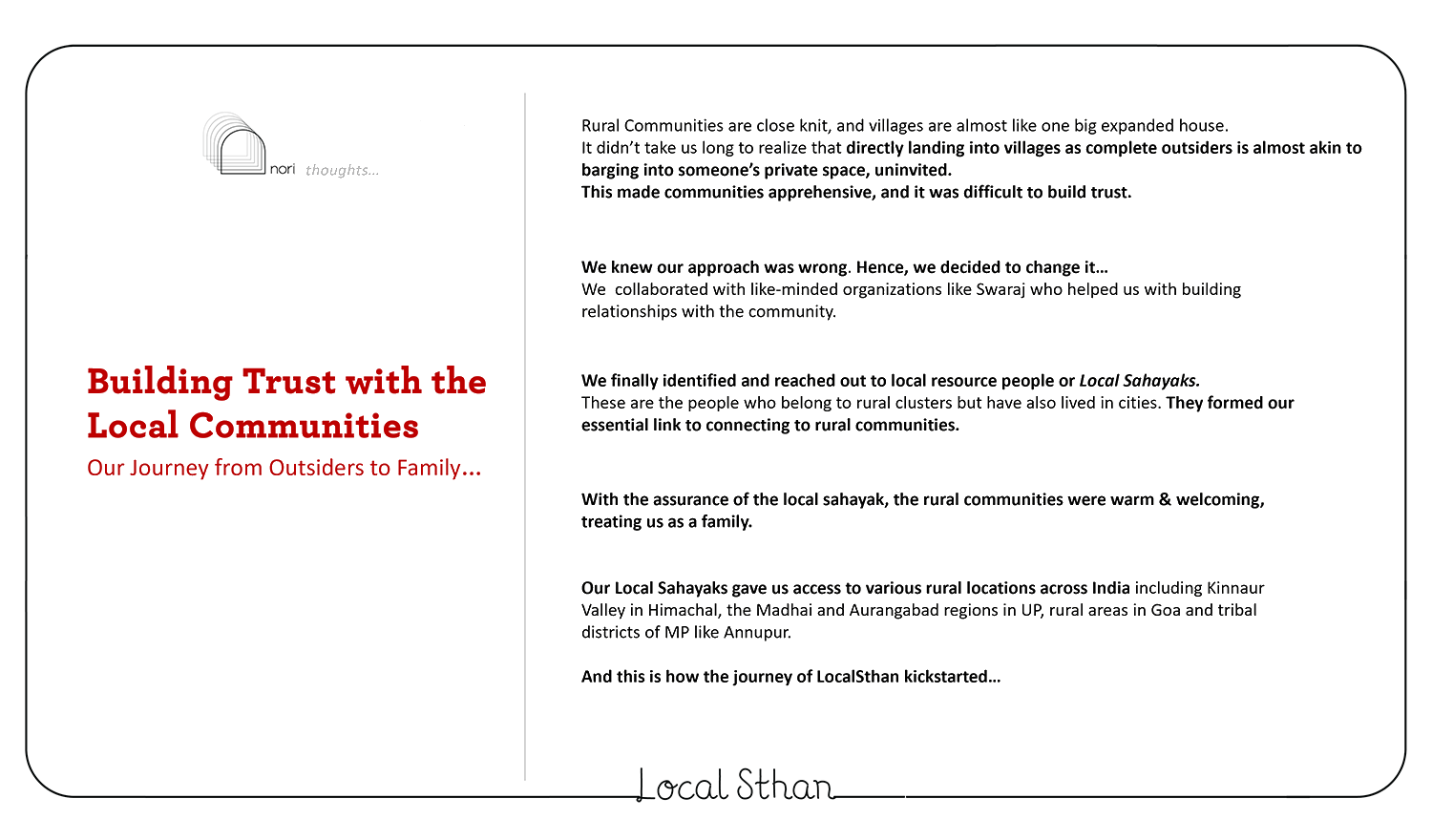 nori thoughts...

Building Trust with the Local Communities

Our Journey from Outsiders to Family...

Rural Communities are close knit, and villages are almost like one big expanded house.
It didn't take us long to realize that directly landing into villages as complete outsiders is almost akin to barging into someone's private space, uninvited.
This made communities apprehensive, and it was difficult to build trust.

We knew our approach was wrong. Hence, we decided to change it...
We collaborated with like-minded organizations like Swaraj who helped us with building relationships with the community.

We finally identified and reached out to local resource people or Local Sahayaks.
These are the people who belong to rural clusters but have also lived in cities. They formed our essential link to connecting to rural communities.

With the assurance of the local sahayak, the rural communities were warm & welcoming, treating us as a family.

Our Local Sahayaks gave us access to various rural locations across India including Kinnaur Valley in Himachal, the Madhai and Aurangabad regions in UP, rural areas in Goa and tribal districts of MP like Annupur.

And this is how the journey of LocalSthan kickstarted...

Local Sthan